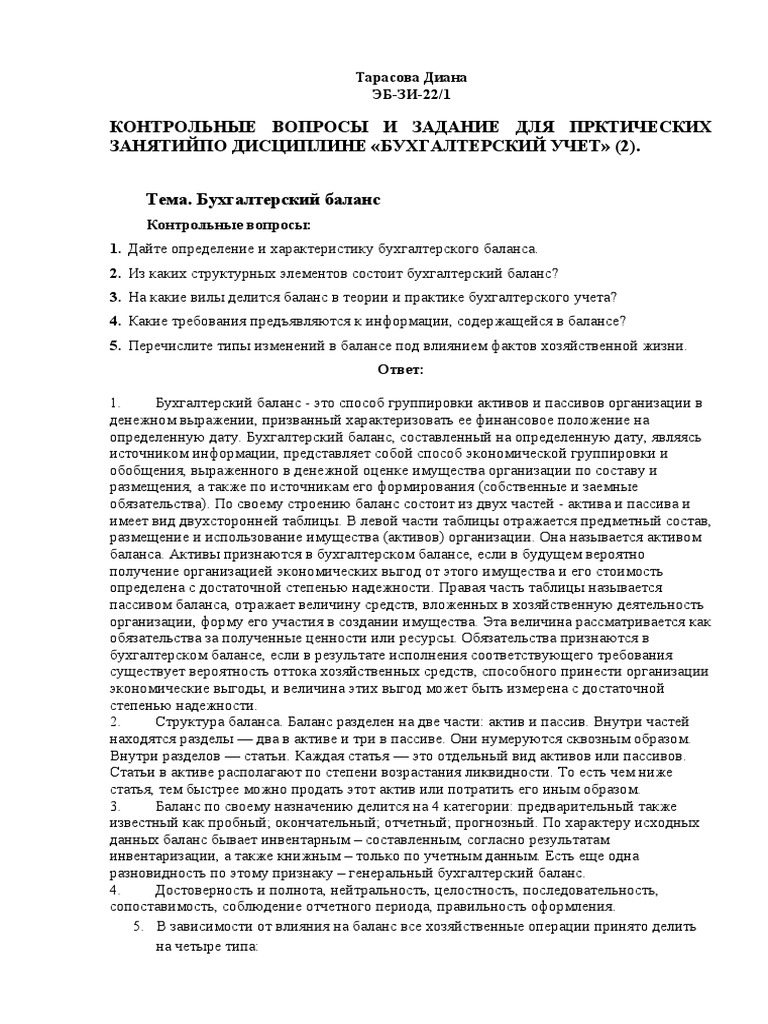 Тарасова Диана
ЭБ-ЗИ-22/1

КОНТРОЛЬНЫЕ ВОПРОСЫ И ЗАДАНИЕ ДЛЯ ПРКТИЧЕСКИХ ЗАНЯТИЙПО ДИСЦИПЛИНЕ «БУХГАЛТЕРСКИЙ УЧЕТ» (2).

Тема. Бухгалтерский баланс

Контрольные вопросы:

1. Дайте определение и характеристику бухгалтерского баланса.

2. Из каких структурных элементов состоит бухгалтерский баланс?

3. На какие вилы делится баланс в теории и практике бухгалтерского учета?

4. Какие требования предъявляются к информации, содержащейся в балансе?

5. Перечислите типы изменений в балансе под влиянием фактов хозяйственной жизни.

Ответ:

1. Бухгалтерский баланс - это способ группировки активов и пассивов организации в денежном выражении, призванный характеризовать ее финансовое положение на определенную дату. Бухгалтерский баланс, составленный на определенную дату, являясь источником информации, представляет собой способ экономической группировки и обобщения, выраженного в денежной оценке имущества организации по составу и размещения, а также по источникам его формирования (собственные и заемные обязательства). По своему строению баланс состоит из двух частей - актива и пассива и имеет вид двухсторонней таблицы. В левой части таблицы отражается предметный состав, размещение и использование имущества (активов) организации. Она называется активом баланса. Активы признаются в бухгалтерском балансе, если в будущем вероятно получение организацией экономических выгод от этого имущества и его стоимость определена с достаточной степенью надежности. Правая часть таблицы называется пассивом баланса, отражает величину средств, вложенных в хозяйственную деятельность организации, форму его участия в создании имущества. Эта величина рассматривается как обязательства за полученные ценности или ресурсы. Обязательства признаются в бухгалтерском балансе, если в результате исполнения соответствующего требования существует вероятность оттока хозяйственных средств, способного принести организации экономические выгоды, и величина этих выгод может быть измерена с достаточной степенью надежности.

2. Структура баланса. Баланс разделен на две части: актив и пассив. Внутри частей находятся разделы — два в активе и три в пассиве. Они нумеруются сквозным образом. Внутри разделов — статьи. Каждая статья — это отдельный вид активов или пассивов. Статьи в активе располагают по степени возрастания ликвидности. То есть чем ниже статья, тем быстрее можно продать этот актив или потратить его иным образом.

3. Баланс по своему назначению делится на 4 категории: предварительный также известный как пробный; окончательный; отчетный; прогнозный. По характеру исходных данных баланс бывает инвентарным – составленным, согласно результатам инвентаризации, а также книжным – только по учетным данным. Есть еще одна разновидность по этому признаку – генеральный бухгалтерский баланс.

4. Достоверность и полнота, нейтральность, целостность, последовательность, сопоставимость, соблюдение отчетного периода, правильность оформления.

5. В зависимости от влияния на баланс все хозяйственные операции принято делить на четыре типа: